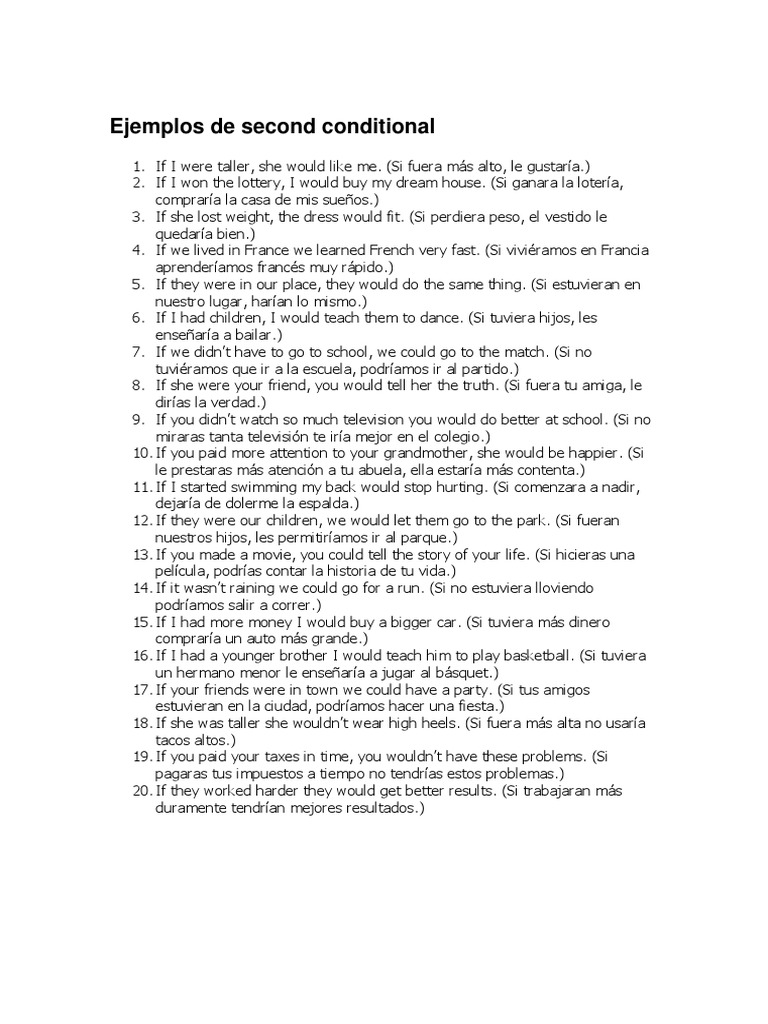 Ejemplos de second conditional

1. If I were taller, she would like me. (Si fuera más alto, le gustaría.)
2. If I won the lottery, I would buy my dream house. (Si ganara la lotería, compraría la casa de mis sueños.)
3. If she lost weight, the dress would fit. (Si perdiera peso, el vestido le quedaría bien.)
4. If we lived in France we learned French very fast. (Si viviéramos en Francia aprenderíamos francés muy rápido.)
5. If they were in our place, they would do the same thing. (Si estuvieran en nuestro lugar, harían lo mismo.)
6. If I had children, I would teach them to dance. (Si tuviera hijos, les enseñaría a bailar.)
7. If we didn't have to go to school, we could go to the match. (Si no tuviéramos que ir a la escuela, podríamos ir al partido.)
8. If she were your friend, you would tell her the truth. (Si fuera tu amiga, le dirías la verdad.)
9. If you didn't watch so much television you would do better at school. (Si no miraras tanta televisión te iría mejor en el colegio.)
10. If you paid more attention to your grandmother, she would be happier. (Si le prestaras más atención a tu abuela, ella estaría más contenta.)
11. If I started swimming my back would stop hurting. (Si comenzara a nadir, dejaría de dolerme la espalda.)
12. If they were our children, we would let them go to the park. (Si fueran nuestros hijos, les permitiríamos ir al parque.)
13. If you made a movie, you could tell the story of your life. (Si hicieras una película, podrías contar la historia de tu vida.)
14. If it wasn't raining we could go for a run. (Si no estuviera lloviendo podríamos salir a correr.)
15. If I had more money I would buy a bigger car. (Si tuviera más dinero compraría un auto más grande.)
16. If I had a younger brother I would teach him to play basketball. (Si tuviera un hermano menor le enseñaría a jugar al básquet.)
17. If your friends were in town we could have a party. (Si tus amigos estuvieran en la ciudad, podríamos hacer una fiesta.)
18. If she was taller she wouldn't wear high heels. (Si fuera más alta no usaría tacos altos.)
19. If you paid your taxes in time, you wouldn't have these problems. (Si pagaras tus impuestos a tiempo no tendrías estos problemas.)
20. If they worked harder they would get better results. (Si trabajaran más duramente tendrían mejores resultados.)